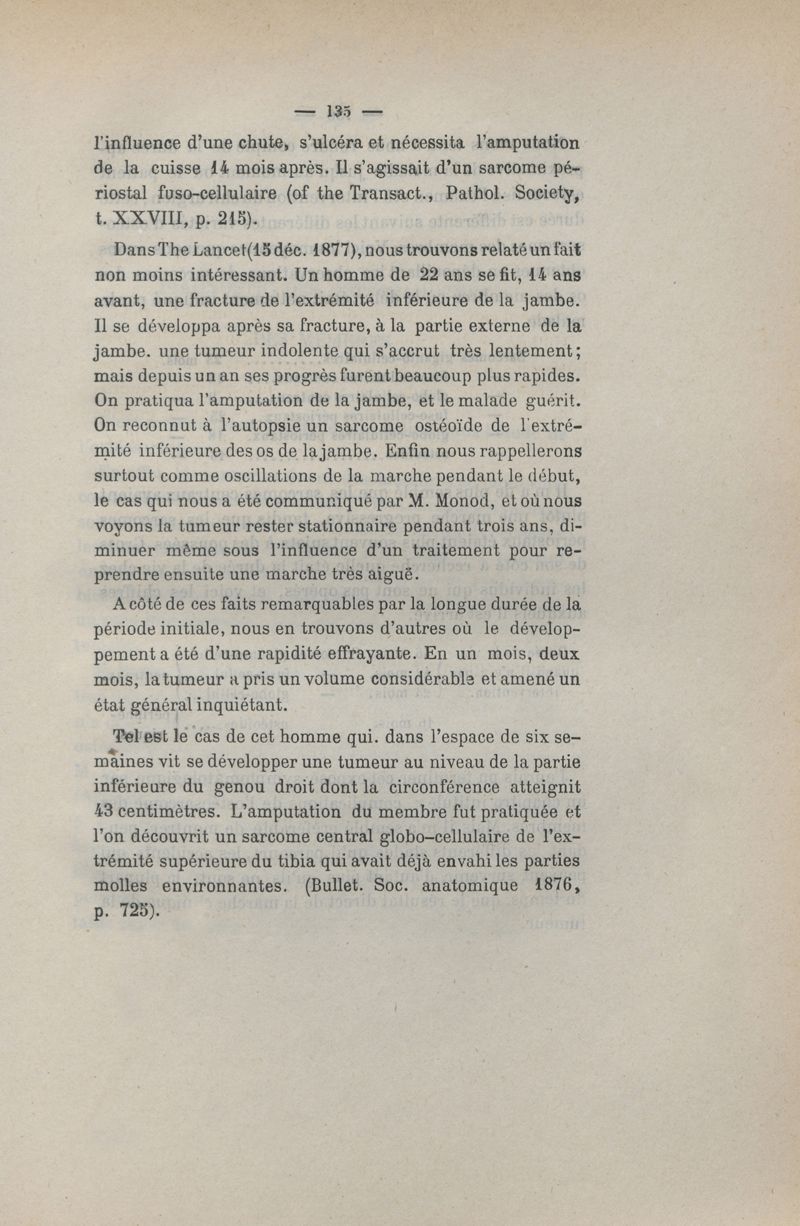 — 135 —

l'influence d'une chute, s'ulcéra et nécessita l'amputation de la cuisse 14 mois après. Il s'agissait d'un sarcome périostal fuso-cellulaire (of the Transact., Pathol. Society, t. XXVIII, p. 215).

Dans The Lancet(15 déc. 1877), nous trouvons relaté un fait non moins intéressant. Un homme de 22 ans se fit, 14 ans avant, une fracture de l'extrémité inférieure de la jambe. Il se développa après sa fracture, à la partie externe de la jambe. une tumeur indolente qui s'accrut très lentement; mais depuis un an ses progrès furent beaucoup plus rapides. On pratiqua l'amputation de la jambe, et le malade guérit. On reconnut à l'autopsie un sarcome ostéoïde de l'extrémité inférieure des os de la jambe. Enfin nous rappellerons surtout comme oscillations de la marche pendant le début, le cas qui nous a été communiqué par M. Monod, et où nous voyons la tumeur rester stationnaire pendant trois ans, diminuer même sous l'influence d'un traitement pour reprendre ensuite une marche très aiguë.

A côté de ces faits remarquables par la longue durée de la période initiale, nous en trouvons d'autres où le développement a été d'une rapidité effrayante. En un mois, deux mois, la tumeur a pris un volume considérable et amené un état général inquiétant.

Tel est le cas de cet homme qui. dans l'espace de six semaines vit se développer une tumeur au niveau de la partie inférieure du genou droit dont la circonférence atteignit 43 centimètres. L'amputation du membre fut pratiquée et l'on découvrit un sarcome central globo-cellulaire de l'extrémité supérieure du tibia qui avait déjà envahi les parties molles environnantes. (Bullet. Soc. anatomique 1876, p. 725).